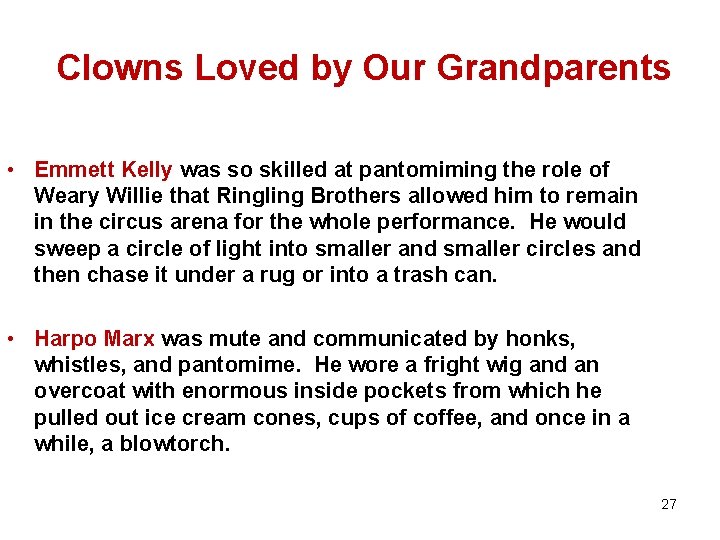 Clowns Loved by Our Grandparents

• Emmett Kelly was so skilled at pantomiming the role of Weary Willie that Ringling Brothers allowed him to remain in the circus arena for the whole performance. He would sweep a circle of light into smaller and smaller circles and then chase it under a rug or into a trash can.

• Harpo Marx was mute and communicated by honks, whistles, and pantomime. He wore a fright wig and an overcoat with enormous inside pockets from which he pulled out ice cream cones, cups of coffee, and once in a while, a blowtorch.

27